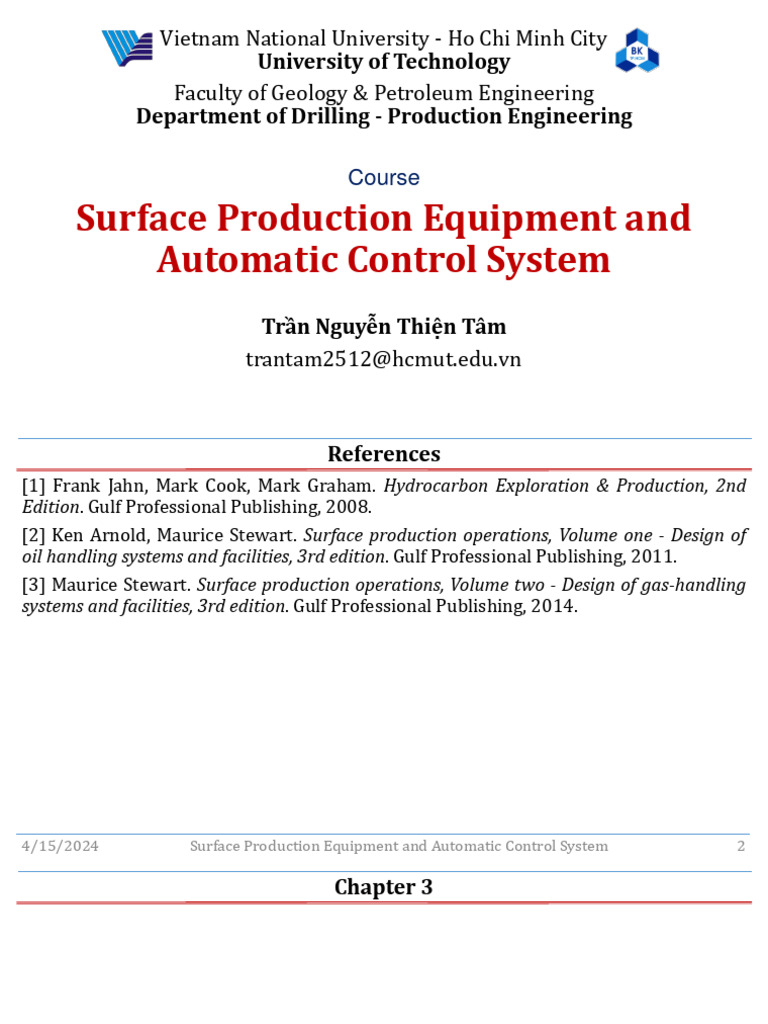 Vietnam National University - Ho Chi Minh City
University of Technology

BK

Faculty of Geology & Petroleum Engineering
Department of Drilling - Production Engineering

Course

Surface Production Equipment and Automatic Control System

Trần Nguyễn Thiện Tâm
trantam2512@hcmut.edu.vn

References

[1] Frank Jahn, Mark Cook, Mark Graham. Hydrocarbon Exploration & Production, 2nd Edition. Gulf Professional Publishing, 2008.

[2] Ken Arnold, Maurice Stewart. Surface production operations, Volume one - Design of oil handling systems and facilities, 3rd edition. Gulf Professional Publishing, 2011.

[3] Maurice Stewart. Surface production operations, Volume two - Design of gas-handling systems and facilities, 3rd edition. Gulf Professional Publishing, 2014.

4/15/2024 Surface Production Equipment and Automatic Control System 2

Chapter 3